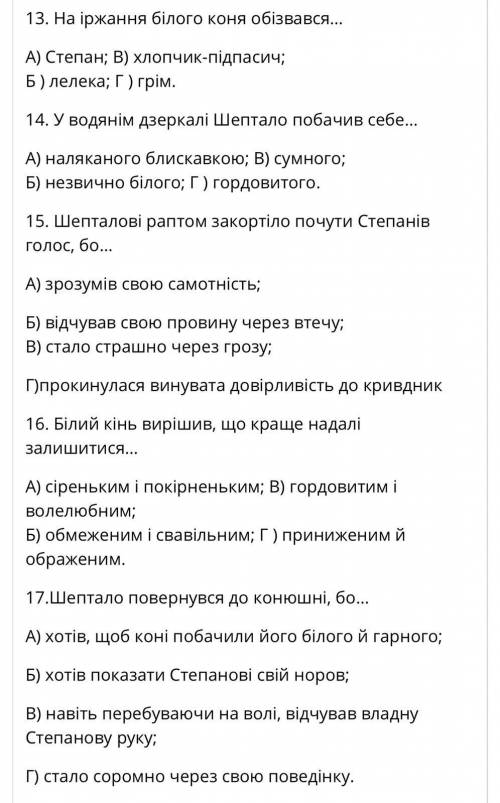 13. На іржання білого коня обізвався...

А) Степан; В) хлопчик-підпасич;
Б ) лелека; Г ) грім.

14. У водянім дзеркалі Шептало побачив себе...

А) наляканого блискавкою; В) сумного;
Б) незвично білого; Г ) гордовитого.

15. Шепталові раптом закортіло почути Степанів голос, бо...

А) зрозумів свою самотність;

Б) відчував свою провину через втечу;
В) стало страшно через грозу;

Г)прокинулася винувата довірливість до кривдник

16. Білий кінь вирішив, що краще надалі залишитися...

А) сіреньким і покірненьким; В) гордовитим і волелюбним;
Б) обмеженим і свавільним; Г ) приниженим й ображеним.

17.Шептало повернувся до конюшні, бо...

А) хотів, щоб коні побачили його білого й гарного;

Б) хотів показати Степанові свій норов;

В) навіть перебуваючи на волі, відчував владну Степанову руку;

Г) стало соромно через свою поведінку.